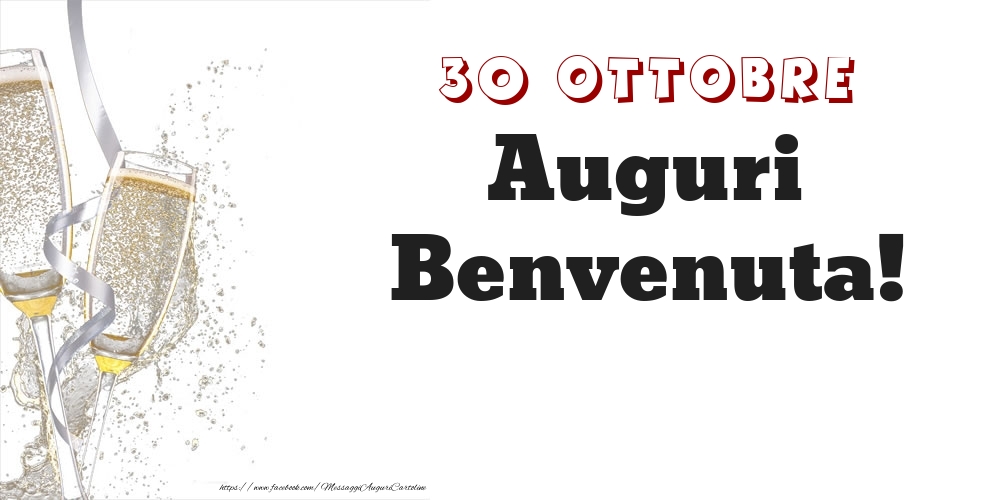 30 OTTOBRE
Auguri Benvenuta!

https://www.facebook.com/MessaggiAuguriCartoline